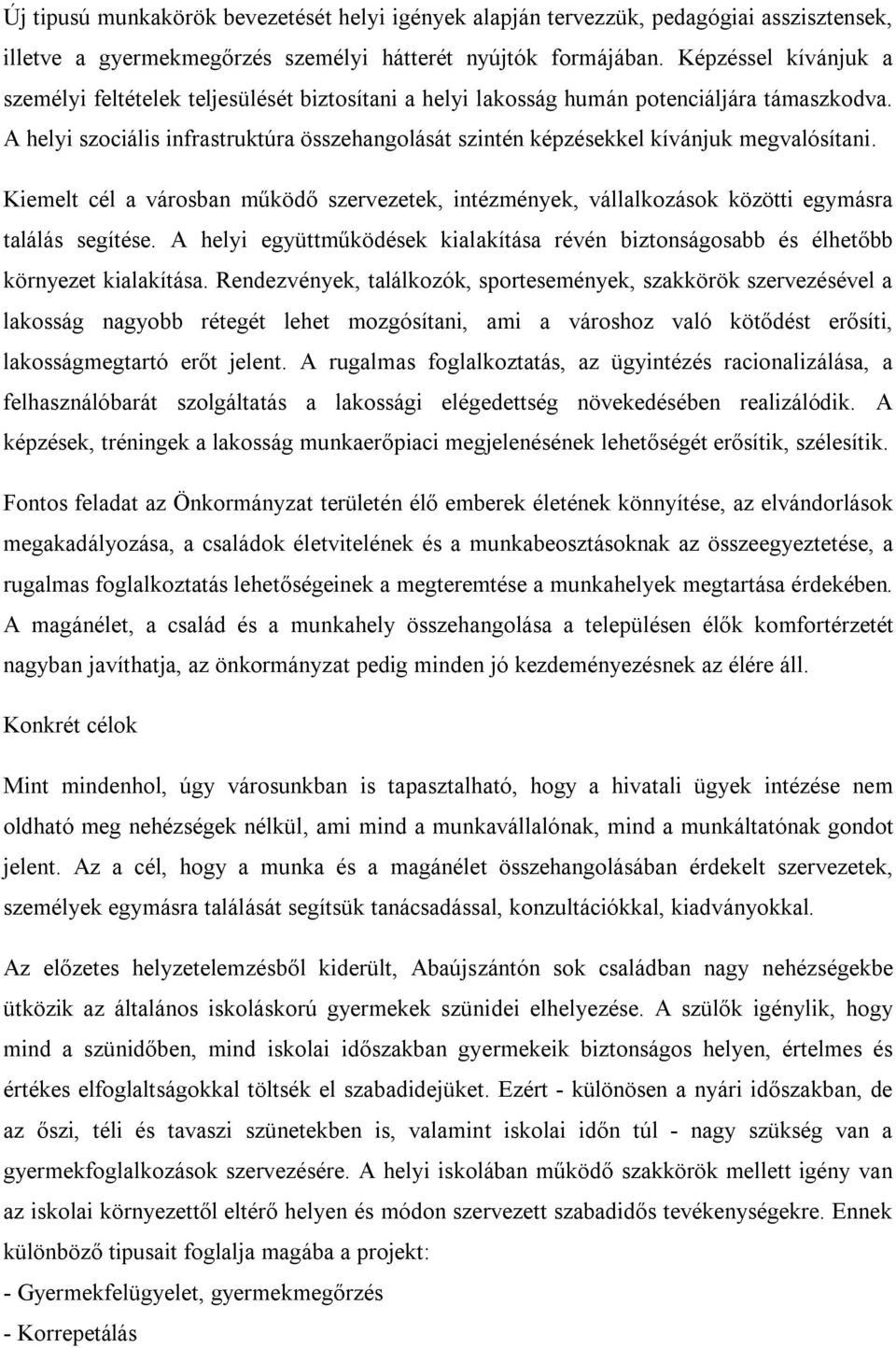 Új tipusú munkakörök bevezetését helyi igények alapján tervezzük, pedagógiai asszisztensek, illetve a gyermekmegőrzés személyi hátterét nyújtók formájában. Képzéssel kívánjuk a személyi feltételek teljesülését biztosítani a helyi lakosság humán potenciáljára támaszkodva. A helyi szociális infrastruktúra összehangolását szintén képzésekkel kívánjuk megvalósítani.

Kiemelt cél a városban működő szervezetek, intézmények, vállalkozások közötti egymásra találás segítése. A helyi együttműködések kialakítása révén biztonságosabb és élhetőbb környezet kialakítása. Rendezvények, találkozók, sportesemények, szakkörök szervezésével a lakosság nagyobb rétegét lehet mozgósítani, ami a városhoz való kötődést erősíti, lakosságmegtartó erőt jelent. A rugalmas foglalkoztatás, az ügyintézés racionalizálása, a felhasználóbarát szolgáltatás a lakossági elégedettség növekedésében realizálódik. A képzések, tréningek a lakosság munkaerőpiaci megjelenésének lehetőségét erősítik, szélesítik.

Fontos feladat az Önkormányzat területén élő emberek életének könnyítése, az elvándorlások megakadályozása, a családok életvitelének és a munkabeosztásoknak az összeegyeztetése, a rugalmas foglalkoztatás lehetőségeinek a megteremtése a munkahelyek megtartása érdekében. A magánélet, a család és a munkahely összehangolása a településen élők komfortérzetét nagyban javíthatja, az önkormányzat pedig minden jó kezdeményezésnek az élére áll.

Konkrét célok

Mint mindenhol, úgy városunkban is tapasztalható, hogy a hivatali ügyek intézése nem oldható meg nehézségek nélkül, ami mind a munkavállalónak, mind a munkáltatónak gondot jelent. Az a cél, hogy a munka és a magánélet összehangolásában érdekelt szervezetek, személyek egymásra találását segítsük tanácsadással, konzultációkkal, kiadványokkal.

Az előzetes helyzetelemzésből kiderült, Abaújszántón sok családban nagy nehézségekbe ütközik az általános iskoláskorú gyermekek szünidei elhelyezése. A szülők igénylik, hogy mind a szünidőben, mind iskolai időszakban gyermekeik biztonságos helyen, értelmes és értékes elfoglaltságokkal töltsék el szabadidejüket. Ezért - különösen a nyári időszakban, de az őszi, téli és tavaszi szünetekben is, valamint iskolai időn túl - nagy szükség van a gyermekfoglalkozások szervezésére. A helyi iskolában működő szakkörök mellett igény van az iskolai környezettől eltérő helyen és módon szervezett szabadidős tevékenységekre. Ennek különböző tipusait foglalja magába a projekt:

- Gyermekfelügyelet, gyermekmegőrzés

- Korrepetálás